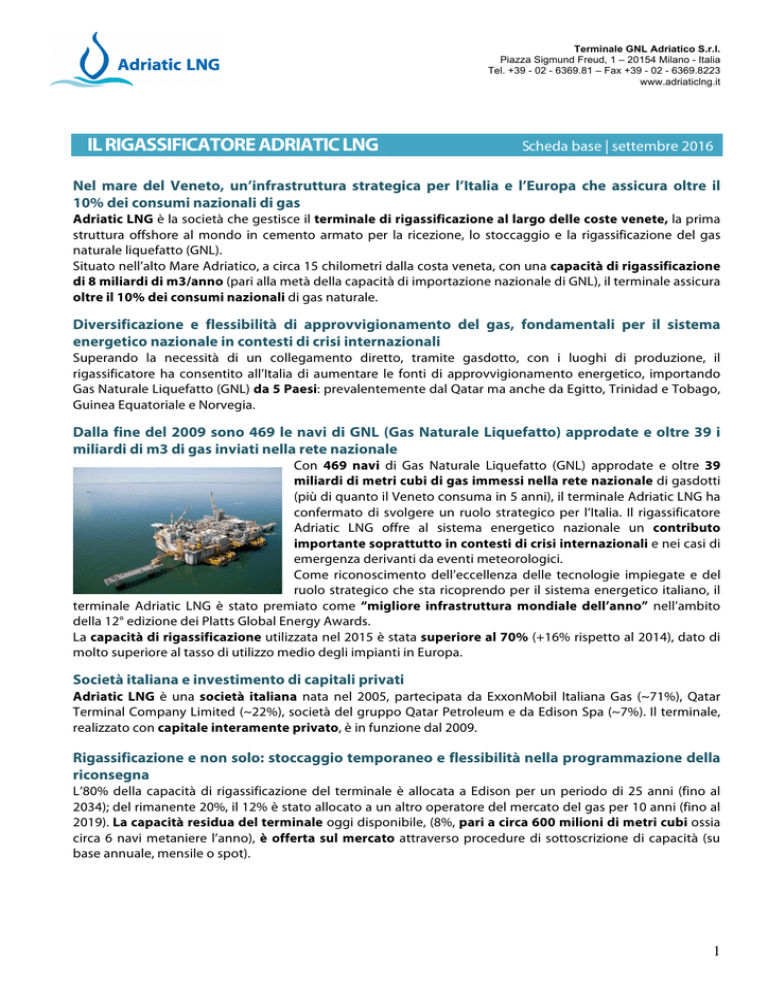 Adriatic LNG

Terminale GNL Adriatico S.r.l.
Piazza Sigmund Freud, 1 – 20154 Milano - Italia
Tel. +39 - 02 - 6369.81 – Fax +39 - 02 - 6369.8223
www.adriaticlng.it

IL RIGASSIFICATORE ADRIATIC LNG

Scheda base | settembre 2016

Nel mare del Veneto, un'infrastruttura strategica per l'Italia e l'Europa che assicura oltre il 10% dei consumi nazionali di gas

Adriatic LNG è la società che gestisce il terminale di rigassificazione al largo delle coste venete, la prima struttura offshore al mondo in cemento armato per la ricezione, lo stoccaggio e la rigassificazione del gas naturale liquefatto (GNL).
Situato nell'alto Mare Adriatico, a circa 15 chilometri dalla costa veneta, con una capacità di rigassificazione di 8 miliardi di m3/anno (pari alla metà della capacità di importazione nazionale di GNL), il terminale assicura oltre il 10% dei consumi nazionali di gas naturale.

Diversificazione e flessibilità di approvvigionamento del gas, fondamentali per il sistema energetico nazionale in contesti di crisi internazionali

Superando la necessità di un collegamento diretto, tramite gasdotto, con i luoghi di produzione, il rigassificatore ha consentito all'Italia di aumentare le fonti di approvvigionamento energetico, importando Gas Naturale Liquefatto (GNL) da 5 Paesi: prevalentemente dal Qatar ma anche da Egitto, Trinidad e Tobago, Guinea Equatoriale e Norvegia.

Dalla fine del 2009 sono 469 le navi di GNL (Gas Naturale Liquefatto) approdate e oltre 39 i miliardi di m3 di gas inviati nella rete nazionale

Con 469 navi di Gas Naturale Liquefatto (GNL) approdate e oltre 39 miliardi di metri cubi di gas immessi nella rete nazionale di gasdotti (più di quanto il Veneto consuma in 5 anni), il terminale Adriatic LNG ha confermato di svolgere un ruolo strategico per l'Italia. Il rigassificatore Adriatic LNG offre al sistema energetico nazionale un contributo importante soprattutto in contesti di crisi internazionali e nei casi di emergenza derivanti da eventi meteorologici.
Come riconoscimento dell'eccellenza delle tecnologie impiegate e del ruolo strategico che sta ricoprendo per il sistema energetico italiano, il terminale Adriatic LNG è stato premiato come "migliore infrastruttura mondiale dell'anno" nell'ambito della 12° edizione dei Platts Global Energy Awards.
La capacità di rigassificazione utilizzata nel 2015 è stata superiore al 70% (+16% rispetto al 2014), dato di molto superiore al tasso di utilizzo medio degli impianti in Europa.

Società italiana e investimento di capitali privati

Adriatic LNG è una società italiana nata nel 2005, partecipata da ExxonMobil Italiana Gas (~71%), Qatar Terminal Company Limited (~22%), società del gruppo Qatar Petroleum e da Edison Spa (~7%). Il terminale, realizzato con capitale interamente privato, è in funzione dal 2009.

Rigassificazione e non solo: stoccaggio temporaneo e flessibilità nella programmazione della riconsegna

L'80% della capacità di rigassificazione del terminale è allocata a Edison per un periodo di 25 anni (fino al 2034); del rimanente 20%, il 12% è stato allocato a un altro operatore del mercato del gas per 10 anni (fino al 2019). La capacità residua del terminale oggi disponibile, (8%, pari a circa 600 milioni di metri cubi ossia circa 6 navi metaniere l'anno), è offerta sul mercato attraverso procedure di sottoscrizione di capacità (su base annuale, mensile o spot).

1